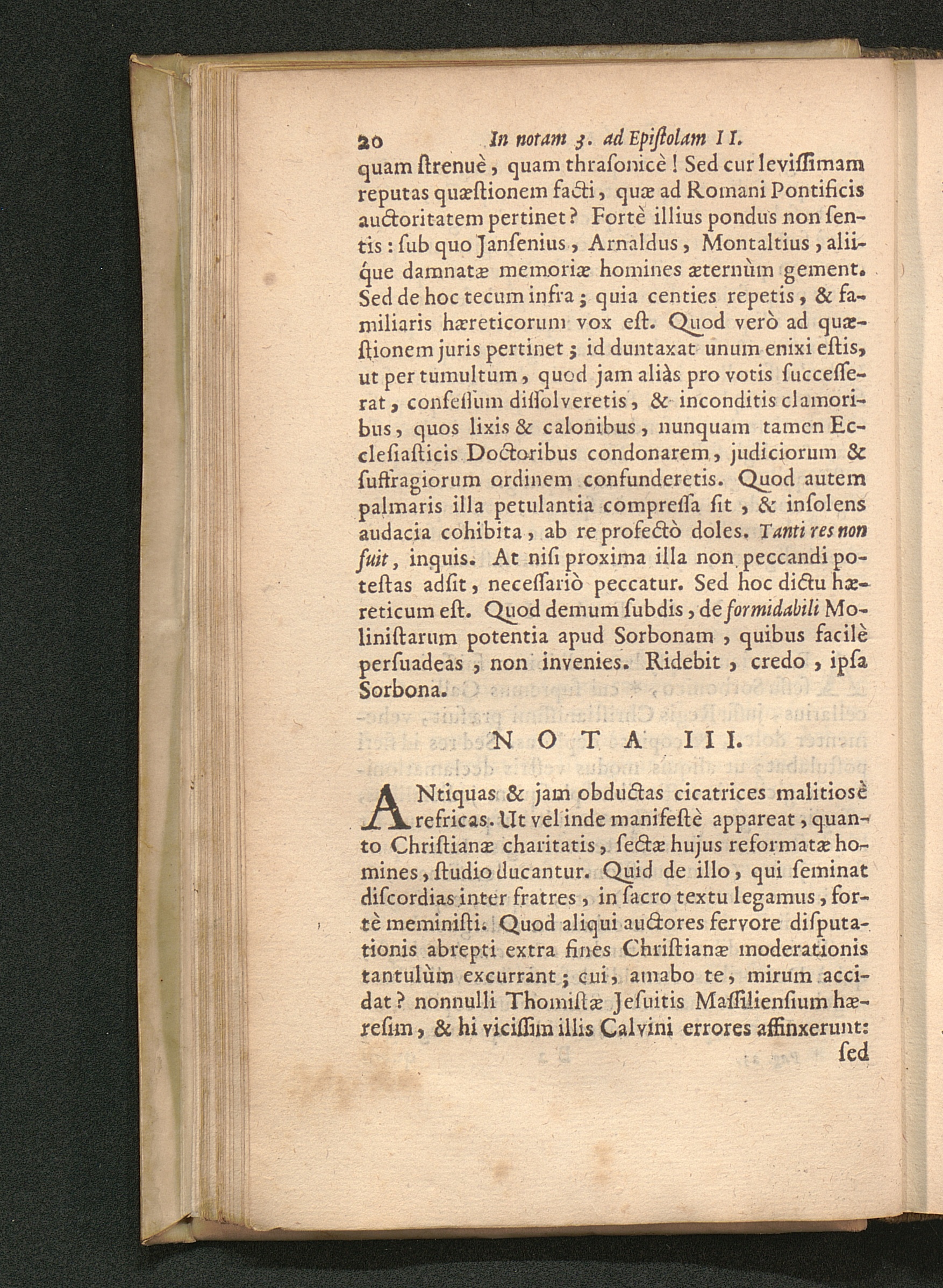 20 In notam 3. ad Epistolam II.

quam ſtrenuè, quam thraſonicè! Sed cur leviſſimam reputas quæſtionem facti, quæ ad Romani Pontificis auctoritatem pertinet? Fortè illius pondus non ſentis: ſub quo Janſenius, Arnaldus, Montaltius, aliique damnatæ memoriæ homines æternùm gement. Sed de hoc tecum infra; quia centies repetis, & familiaris hæreticorum vox eſt. Quod verò ad quæſtionem juris pertinet; id duntaxat unum enixi eſtis, ut per tumultum, quod jam aliàs pro votis ſucceſſerat, conſeſſum diſſolveretis, & inconditis clamoribus, quos lixis & calonibus, nunquam tamen Eccleſiaſticis Doctoribus condonarem, judiciorum & ſuffragiorum ordinem confunderetis. Quod autem palmaris illa petulantia compreſſa ſit, & inſolens audacia cohibita, ab re profectò doles. Tanti res non fuit, inquis. At niſi proxima illa non peccandi poteſtas adſit, neceſſariò peccatur. Sed hoc dictu hæreticum eſt. Quod demum ſubdis, de formidabili Moliniſtarum potentia apud Sorbonam, quibus facilè perſuadeas, non invenies. Ridebit, credo, ipſa Sorbona.

NOTA III.

ANtiquas & jam obductas cicatrices malitiosè refricas. Ut vel inde manifeſtè appareat, quanto Chriſtianæ charitatis, ſectæ hujus reformatæ homines, ſtudio ducantur. Quid de illo, qui ſeminat diſcordias inter fratres, in ſacro textu legamus, fortè meminiſti. Quod aliqui auctores fervore diſputationis abrepti extra fines Chriſtianæ moderationis tantulùm excurrant; cui, amabo te, mirum accidat? nonnulli Thomiſtæ Jeſuitis Maſſilienſium hæreſim, & hi viciſſim illis Calvini errores affinxerunt: ſed